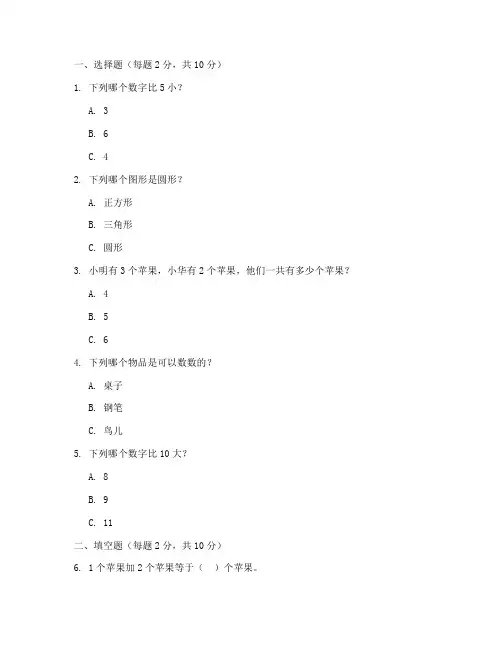 一、选择题（每题 2 分，共 10 分）

1. 下列哪个数字比 5 小？

A. 3

B. 6

C. 4

2. 下列哪个图形是圆形？

A. 正方形

B. 三角形

C. 圆形

3. 小明有 3 个苹果，小华有 2 个苹果，他们一共有多少个苹果？

A. 4

B. 5

C. 6

4. 下列哪个物品是可以数数的？

A. 桌子

B. 钢笔

C. 鸟儿

5. 下列哪个数字比 10 大？

A. 8

B. 9

C. 11

二、填空题（每题 2 分，共 10 分）

6. 1 个苹果加 2 个苹果等于（　）个苹果。